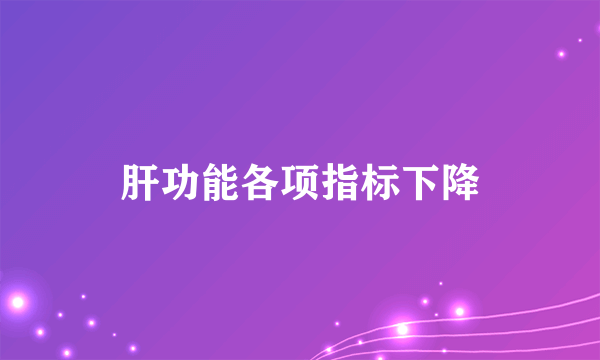 肝功能各项指标下降